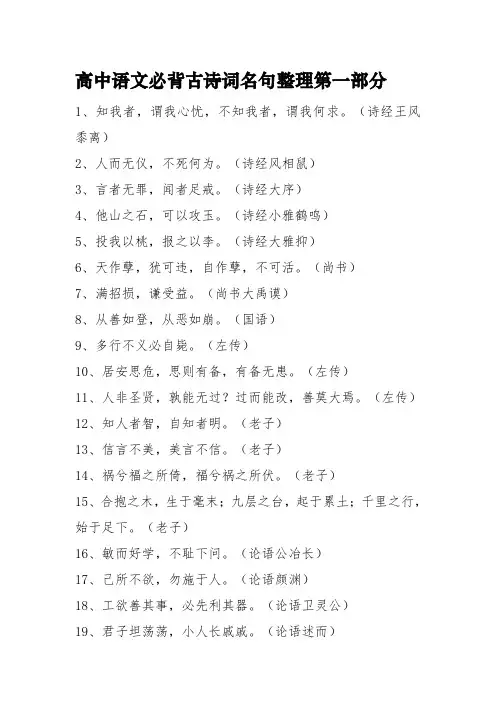 高中语文必背古诗词名句整理第一部分

1、知我者，谓我心忧，不知我者，谓我何求。（诗经王风黍离）

2、人而无仪，不死何为。（诗经风相鼠）

3、言者无罪，闻者足戒。（诗经大序）

4、他山之石，可以攻玉。（诗经小雅鹤鸣）

5、投我以桃，报之以李。（诗经大雅抑）

6、天作孽，犹可违，自作孽，不可活。（尚书）

7、满招损，谦受益。（尚书大禹谟）

8、从善如登，从恶如崩。（国语）

9、多行不义必自毙。（左传）

10、居安思危，思则有备，有备无患。（左传）

11、人非圣贤，孰能无过？过而能改，善莫大焉。（左传）

12、知人者智，自知者明。（老子）

13、信言不美，美言不信。（老子）

14、祸兮福之所倚，福兮祸之所伏。（老子）

15、合抱之木，生于毫末；九层之台，起于累土；千里之行，始于足下。（老子）

16、敏而好学，不耻下问。（论语公冶长）

17、己所不欲，勿施于人。（论语颜渊）

18、工欲善其事，必先利其器。（论语卫灵公）

19、君子坦荡荡，小人长戚戚。（论语述而）